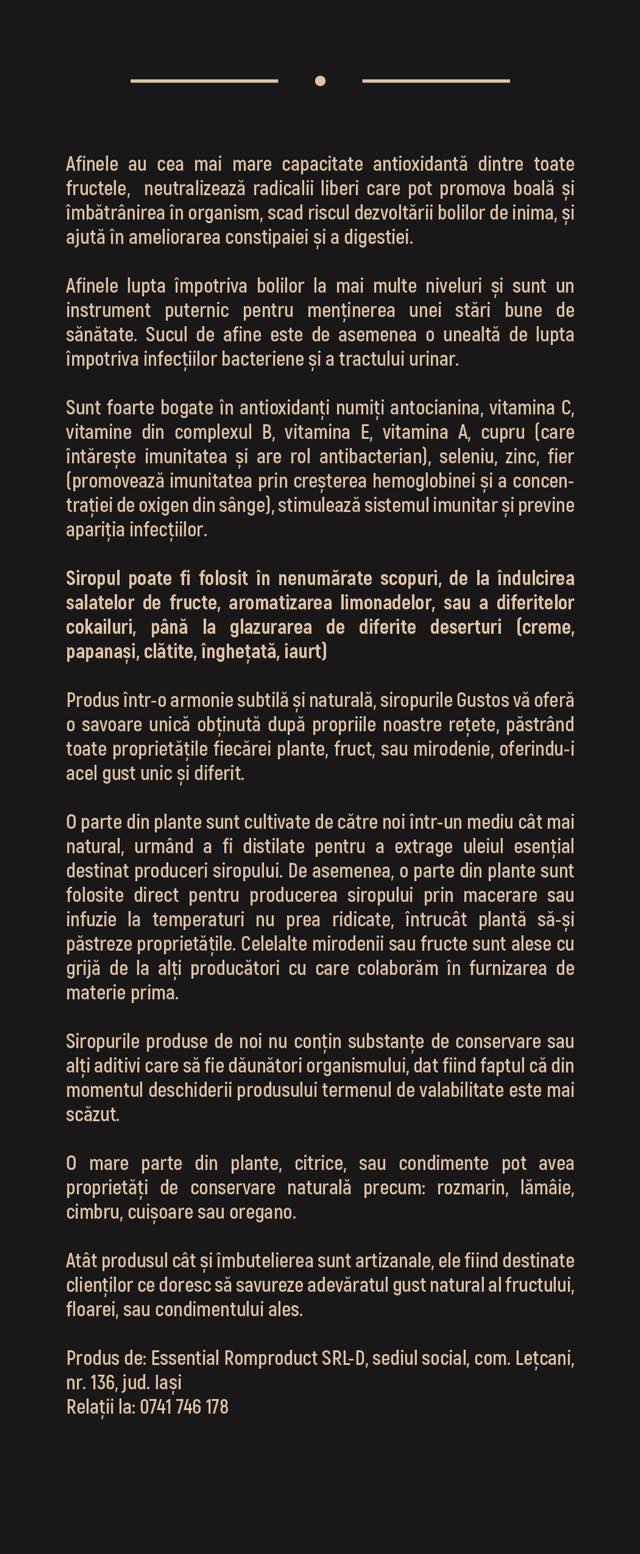 Afinele au cea mai mare capacitate antioxidantă dintre toate fructele, neutralizează radicalii liberi care pot promova boală și îmbătrânirea în organism, scad riscul dezvoltării bolilor de inima, și ajută în ameliorarea constipaiei și a digestiei.

Afinele lupta împotriva bolilor la mai multe niveluri și sunt un instrument puternic pentru menținerea unei stări bune de sănătate. Sucul de afine este de asemenea o unealtă de lupta împotriva infecțiilor bacteriene și a tractului urinar.

Sunt foarte bogate în antioxidanți numiți antocianina, vitamina C, vitamine din complexul B, vitamina E, vitamina A, cupru (care întărește imunitatea și are rol antibacterian), seleniu, zinc, fier (promovează imunitatea prin creșterea hemoglobinei și a concentrației de oxigen din sânge), stimulează sistemul imunitar și previne apariția infecțiilor.

Siropul poate fi folosit în nenumărate scopuri, de la îndulcirea salatelor de fructe, aromatizarea limonadelor, sau a diferitelor cokailuri, până la glazurarea de diferite deserturi (creme, papanași, clătite, înghețată, iaurt)

Produs într-o armonie subtilă și naturală, siropurile Gustos vă oferă o savoare unică obținută după propriile noastre rețete, păstrând toate proprietățile fiecărei plante, fruct, sau mirodenie, oferindu-i acel gust unic și diferit.

O parte din plante sunt cultivate de către noi într-un mediu cât mai natural, urmând a fi distilate pentru a extrage uleiul esențial destinat produceri siropului. De asemenea, o parte din plante sunt folosite direct pentru producerea siropului prin macerare sau infuzie la temperaturi nu prea ridicate, întrucât plantă să-și păstreze proprietățile. Celelalte mirodenii sau fructe sunt alese cu grijă de la alți producători cu care colaborăm în furnizarea de materie prima.

Siropurile produse de noi nu conțin substanțe de conservare sau alți aditivi care să fie dăunători organismului, dat fiind faptul că din momentul deschiderii produsului termenul de valabilitate este mai scăzut.

O mare parte din plante, citrice, sau condimente pot avea proprietăți de conservare naturală precum: rozmarin, lămâie, cimbru, cuișoare sau oregano.

Atât produsul cât și îmbutelierea sunt artizanale, ele fiind destinate clienților ce doresc să savureze adevăratul gust natural al fructului, floarei, sau condimentului ales.

Produs de: Essential Romproduct SRL-D, sediul social, com. Lețcani, nr. 136, jud. Iași
Relații la: 0741 746 178